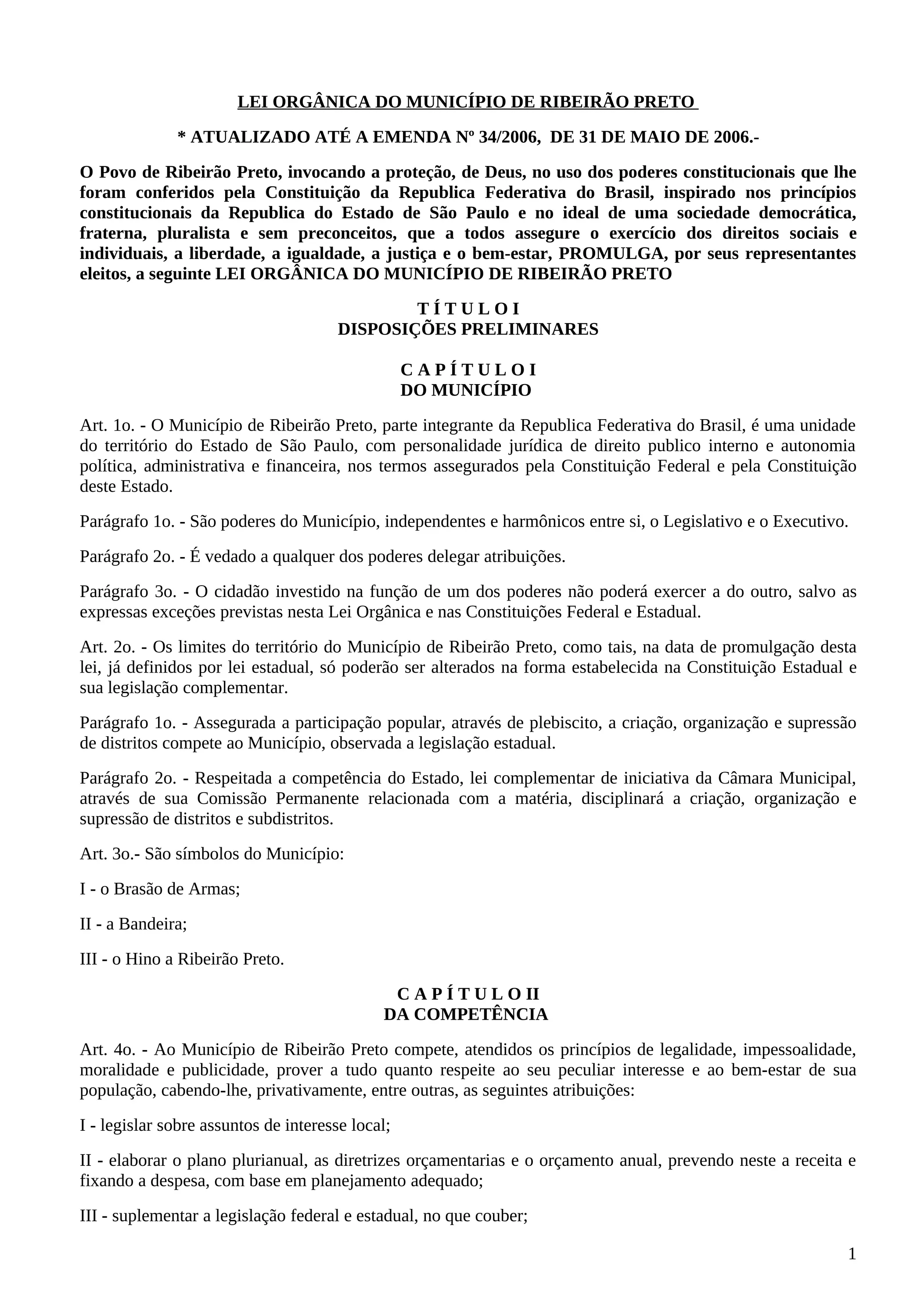 LEI ORGÂNICA DO MUNICÍPIO DE RIBEIRÃO PRETO

* ATUALIZADO ATÉ A EMENDA Nº 34/2006, DE 31 DE MAIO DE 2006.-

O Povo de Ribeirão Preto, invocando a proteção, de Deus, no uso dos poderes constitucionais que lhe foram conferidos pela Constituição da Republica Federativa do Brasil, inspirado nos princípios constitucionais da Republica do Estado de São Paulo e no ideal de uma sociedade democrática, fraterna, pluralista e sem preconceitos, que a todos assegure o exercício dos direitos sociais e individuais, a liberdade, a igualdade, a justiça e o bem-estar, PROMULGA, por seus representantes eleitos, a seguinte LEI ORGÂNICA DO MUNICÍPIO DE RIBEIRÃO PRETO

T Í T U L O I
DISPOSIÇÕES PRELIMINARES

C A P Í T U L O I
DO MUNICÍPIO

Art. 1o. - O Município de Ribeirão Preto, parte integrante da Republica Federativa do Brasil, é uma unidade do território do Estado de São Paulo, com personalidade jurídica de direito publico interno e autonomia política, administrativa e financeira, nos termos assegurados pela Constituição Federal e pela Constituição deste Estado.

Parágrafo 1o. - São poderes do Município, independentes e harmônicos entre si, o Legislativo e o Executivo.

Parágrafo 2o. - É vedado a qualquer dos poderes delegar atribuições.

Parágrafo 3o. - O cidadão investido na função de um dos poderes não poderá exercer a do outro, salvo as expressas exceções previstas nesta Lei Orgânica e nas Constituições Federal e Estadual.

Art. 2o. - Os limites do território do Município de Ribeirão Preto, como tais, na data de promulgação desta lei, já definidos por lei estadual, só poderão ser alterados na forma estabelecida na Constituição Estadual e sua legislação complementar.

Parágrafo 1o. - Assegurada a participação popular, através de plebiscito, a criação, organização e supressão de distritos compete ao Município, observada a legislação estadual.

Parágrafo 2o. - Respeitada a competência do Estado, lei complementar de iniciativa da Câmara Municipal, através de sua Comissão Permanente relacionada com a matéria, disciplinará a criação, organização e supressão de distritos e subdistritos.

Art. 3o.- São símbolos do Município:

I - o Brasão de Armas;

II - a Bandeira;

III - o Hino a Ribeirão Preto.

C A P Í T U L O II
DA COMPETÊNCIA

Art. 4o. - Ao Município de Ribeirão Preto compete, atendidos os princípios de legalidade, impessoalidade, moralidade e publicidade, prover a tudo quanto respeite ao seu peculiar interesse e ao bem-estar de sua população, cabendo-lhe, privativamente, entre outras, as seguintes atribuições:

I - legislar sobre assuntos de interesse local;

II - elaborar o plano plurianual, as diretrizes orçamentarias e o orçamento anual, prevendo neste a receita e fixando a despesa, com base em planejamento adequado;

III - suplementar a legislação federal e estadual, no que couber;

1